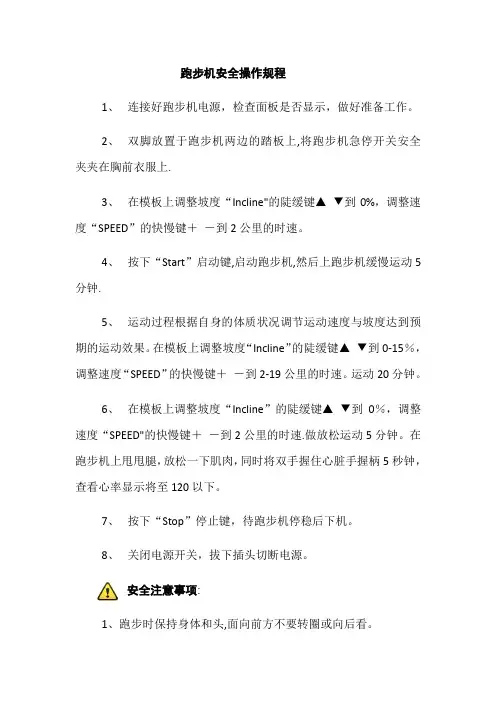 跑步机安全操作规程

1、 连接好跑步机电源，检查面板是否显示，做好准备工作。

2、 双脚放置于跑步机两边的踏板上,将跑步机急停开关安全夹夹在胸前衣服上.

3、 在模板上调整坡度“Incline"的陡缓键▲ ▼到 0%，调整速度“SPEED”的快慢键＋ －到 2 公里的时速。

4、 按下“Start”启动键,启动跑步机,然后上跑步机缓慢运动 5 分钟.

5、 运动过程根据自身的体质状况调节运动速度与坡度达到预期的运动效果。在模板上调整坡度“Incline”的陡缓键▲ ▼到 0-15%，调整速度“SPEED”的快慢键＋ －到 2-19 公里的时速。运动 20 分钟。

6、 在模板上调整坡度“Incline”的陡缓键▲ ▼到 0%，调整速度“SPEED"的快慢键＋ －到 2 公里的时速.做放松运动 5 分钟。在跑步机上甩甩腿，放松一下肌肉，同时将双手握住心脏手握柄 5 秒钟，查看心率显示将至 120 以下。

7、 按下“Stop”停止键，待跑步机停稳后下机。

8、 关闭电源开关，拔下插头切断电源。

安全注意事项:

1、跑步时保持身体和头,面向前方不要转圈或向后看。